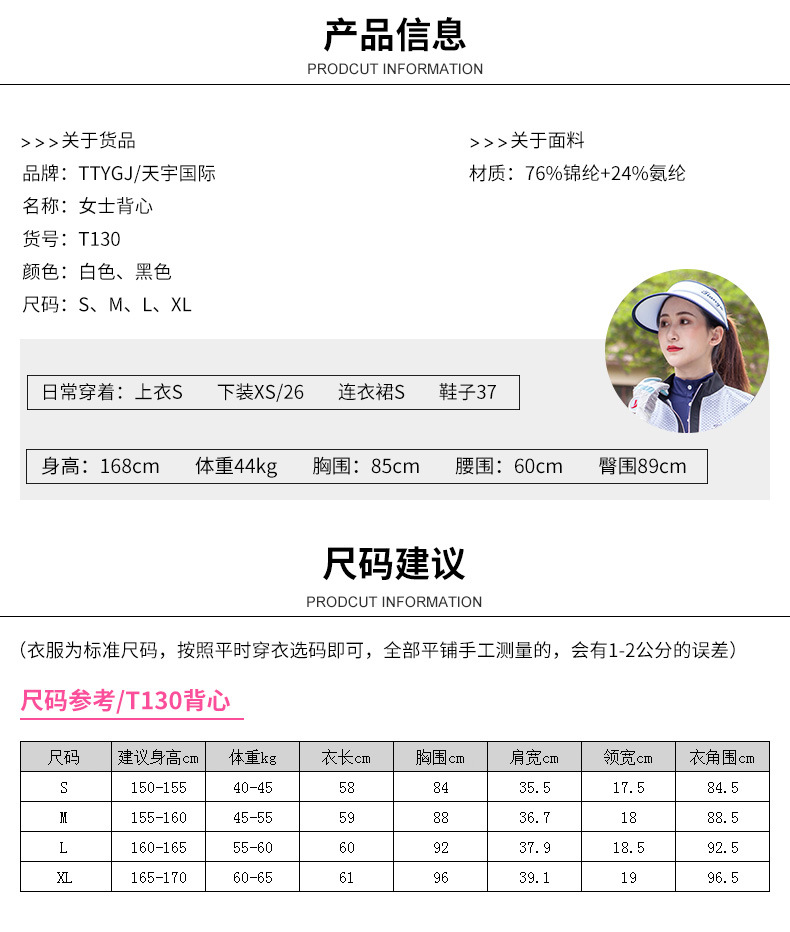 产品信息
PRODCUT INFORMATION

>>>关于货品
品牌：TTYGJ/天宇国际
名称：女士背心
货号：T130
颜色：白色、黑色
尺码：S、M、L、XL

>>>关于面料
材质：76%锦纶+24%氨纶

日常穿着：上衣S 下装XS/26 连衣裙S 鞋子37

身高：168cm 体重44kg 胸围：85cm 腰围：60cm 臀围89cm

尺码建议
PRODCUT INFORMATION

(衣服为标准尺码，按照平时穿衣选码即可，全部平铺手工测量的，会有1-2公分的误差)

尺码参考/T130背心

| 尺码 | 建议身高cm | 体重kg | 衣长cm | 胸围cm | 肩宽cm | 领宽cm | 衣角围cm |
|---|---|---|---|---|---|---|---|
| S | 150-155 | 40-45 | 58 | 84 | 35.5 | 17.5 | 84.5 |
| M | 155-160 | 45-55 | 59 | 88 | 36.7 | 18 | 88.5 |
| L | 160-165 | 55-60 | 60 | 92 | 37.9 | 18.5 | 92.5 |
| XL | 165-170 | 60-65 | 61 | 96 | 39.1 | 19 | 96.5 |